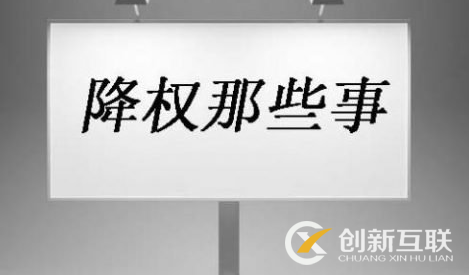 降权那些事

创新互联
CHUANG XIN HU LIAN